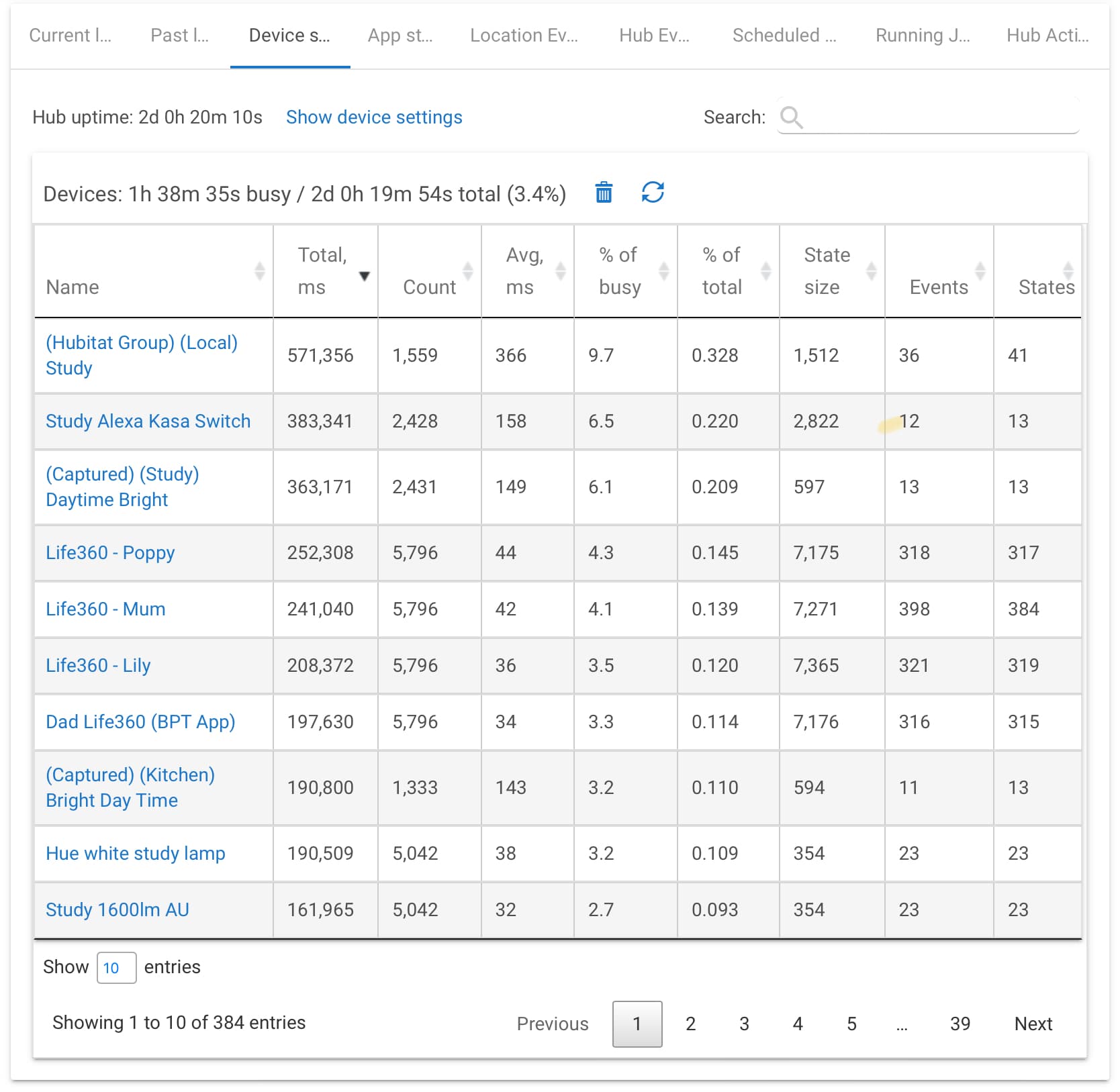 Current l... Past l... Device s... App st... Location Ev... Hub Ev... Scheduled ... Running J... Hub Acti...

Hub uptime: 2d 0h 20m 10s Show device settings Search:

Devices: 1h 38m 35s busy / 2d 0h 19m 54s total (3.4%)

| Name | Total, ms | Count | Avg, ms | % of busy | % of total | State size | Events | States |
|---|---|---|---|---|---|---|---|---|
| (Hubitat Group) (Local) Study | 571,356 | 1,559 | 366 | 9.7 | 0.328 | 1,512 | 36 | 41 |
| Study Alexa Kasa Switch | 383,341 | 2,428 | 158 | 6.5 | 0.220 | 2,822 | 12 | 13 |
| (Captured) (Study) Daytime Bright | 363,171 | 2,431 | 149 | 6.1 | 0.209 | 597 | 13 | 13 |
| Life360 - Poppy | 252,308 | 5,796 | 44 | 4.3 | 0.145 | 7,175 | 318 | 317 |
| Life360 - Mum | 241,040 | 5,796 | 42 | 4.1 | 0.139 | 7,271 | 398 | 384 |
| Life360 - Lily | 208,372 | 5,796 | 36 | 3.5 | 0.120 | 7,365 | 321 | 319 |
| Dad Life360 (BPT App) | 197,630 | 5,796 | 34 | 3.3 | 0.114 | 7,176 | 316 | 315 |
| (Captured) (Kitchen) Bright Day Time | 190,800 | 1,333 | 143 | 3.2 | 0.110 | 594 | 11 | 13 |
| Hue white study lamp | 190,509 | 5,042 | 38 | 3.2 | 0.109 | 354 | 23 | 23 |
| Study 1600lm AU | 161,965 | 5,042 | 32 | 2.7 | 0.093 | 354 | 23 | 23 |

Show 10 entries

Showing 1 to 10 of 384 entries

Previous 1 2 3 4 5 ... 39 Next